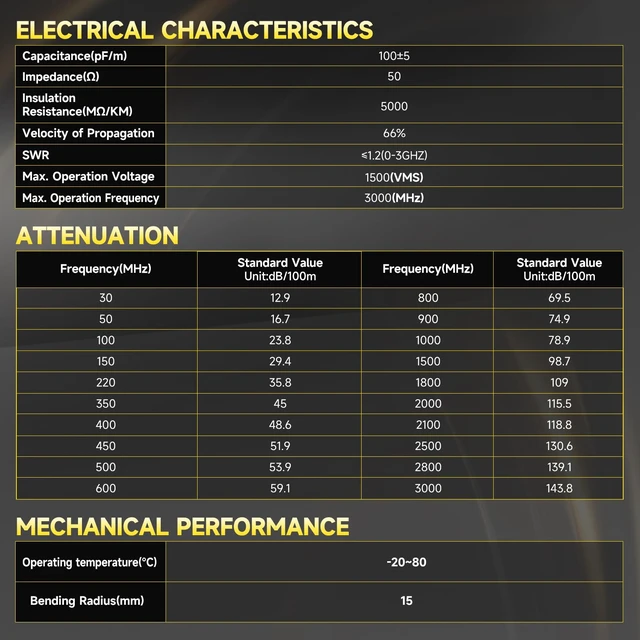 ELECTRICAL CHARACTERISTICS

| Capacitance(pF/m) | 100±5 |
|---|---|
| Impedance(Ω) | 50 |
| Insulation Resistance(MΩ/KM) | 5000 |
| Velocity of Propagation | 66% |
| SWR | ≤1.2(0-3GHZ) |
| Max. Operation Voltage | 1500(VMS) |
| Max. Operation Frequency | 3000(MHz) |

ATTENUATION

| Frequency(MHz) | Standard Value Unit:dB/100m | Frequency(MHz) | Standard Value Unit:dB/100m |
|---|---|---|---|
| 30 | 12.9 | 800 | 69.5 |
| 50 | 16.7 | 900 | 74.9 |
| 100 | 23.8 | 1000 | 78.9 |
| 150 | 29.4 | 1500 | 98.7 |
| 220 | 35.8 | 1800 | 109 |
| 350 | 45 | 2000 | 115.5 |
| 400 | 48.6 | 2100 | 118.8 |
| 450 | 51.9 | 2500 | 130.6 |
| 500 | 53.9 | 2800 | 139.1 |
| 600 | 59.1 | 3000 | 143.8 |

MECHANICAL PERFORMANCE

| Operating temperature(°C) | -20~80 |
|---|---|
| Bending Radius(mm) | 15 |